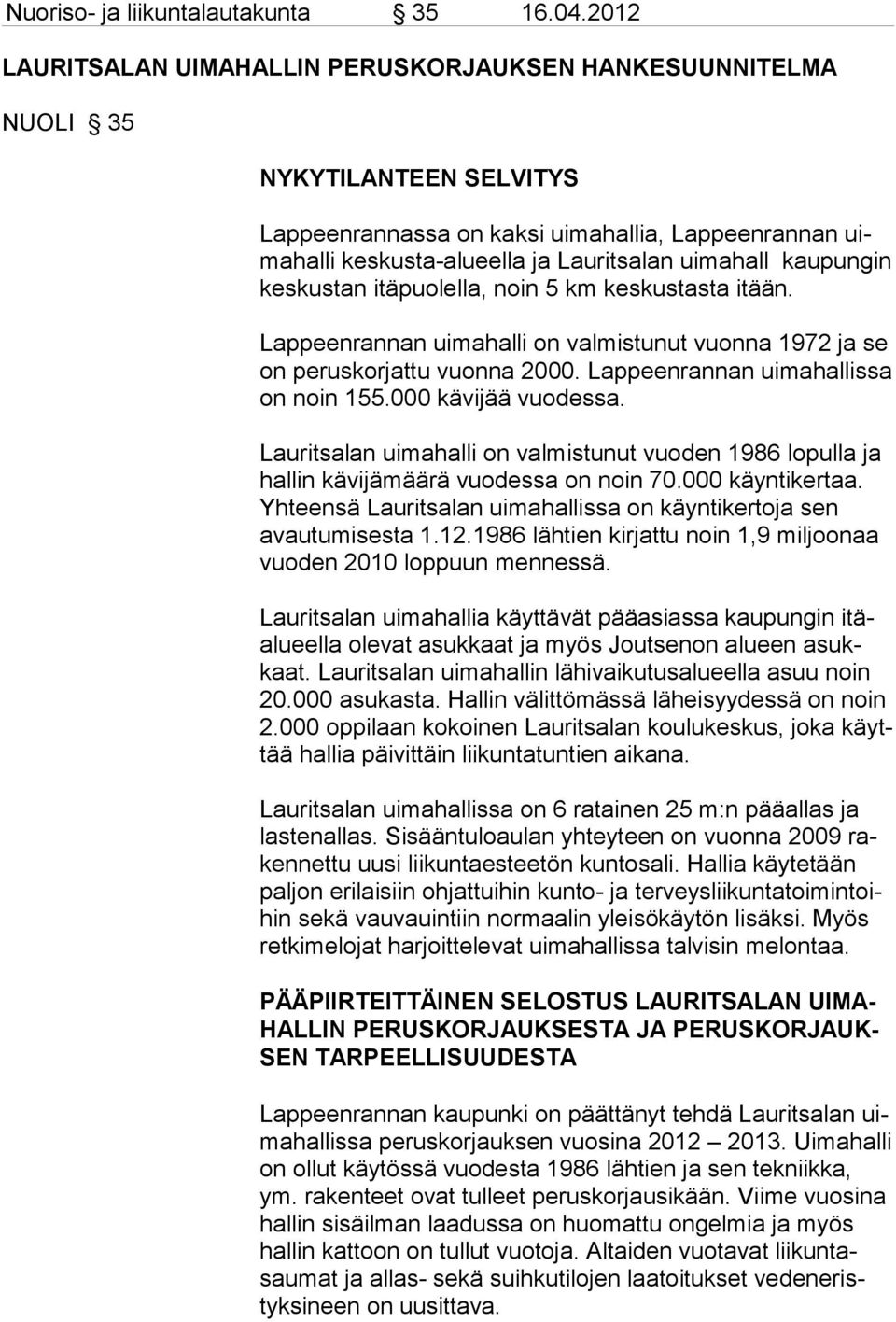 Nuoriso- ja liikuntalautakunta § 35 16.04.2012

LAURITSALAN UIMAHALLIN PERUSKORJAUKSEN HANKESUUNNITELMA

NUOLI § 35

NYKYTILANTEEN SELVITYS

Lappeenrannassa on kaksi uimahallia, Lappeenrannan uimahalli keskusta-alueella ja Lauritsalan uimahall kaupungin keskustan itäpuolella, noin 5 km keskustasta itään.

Lappeenrannan uimahalli on valmistunut vuonna 1972 ja se on peruskorjattu vuonna 2000. Lappeenrannan uimahallissa on noin 155.000 kävijää vuodessa.

Lauritsalan uimahalli on valmistunut vuoden 1986 lopulla ja hallin kävijämäärä vuodessa on noin 70.000 käyntikertaa. Yhteensä Lauritsalan uimahallissa on käyntikertoja sen avautumisesta 1.12.1986 lähtien kirjattu noin 1,9 miljoonaa vuoden 2010 loppuun mennessä.

Lauritsalan uimahallia käyttävät pääasiassa kaupungin itäalueella olevat asukkaat ja myös Joutsenon alueen asukkaat. Lauritsalan uimahallin lähivaikutusalueella asuu noin 20.000 asukasta. Hallin välittömässä läheisyydessä on noin 2.000 oppilaan kokoinen Lauritsalan koulukeskus, joka käyttää hallia päivittäin liikuntatuntien aikana.

Lauritsalan uimahallissa on 6 ratainen 25 m:n pääallas ja lastenallas. Sisääntuloaulan yhteyteen on vuonna 2009 rakennettu uusi liikuntaesteetön kuntosali. Hallia käytetään paljon erilaisiin ohjattuihin kunto- ja terveysliikuntatoimintoihin sekä vauvauintiin normaalin yleisökäytön lisäksi. Myös retkimelojat harjoittelevat uimahallissa talvisin melontaa.

PÄÄPIIRTEITTÄINEN SELOSTUS LAURITSALAN UIMAHALLIN PERUSKORJAUKSESTA JA PERUSKORJAUKSEN TARPEELLISUUDESTA

Lappeenrannan kaupunki on päättänyt tehdä Lauritsalan uimahallissa peruskorjauksen vuosina 2012 – 2013. Uimahalli on ollut käytössä vuodesta 1986 lähtien ja sen tekniikka, ym. rakenteet ovat tulleet peruskorjausikään. Viime vuosina hallin sisäilman laadussa on huomattu ongelmia ja myös hallin kattoon on tullut vuotoja. Altaiden vuotavat liikuntasaumat ja allas- sekä suihkutilojen laatoitukset vedeneristyksineen on uusittava.